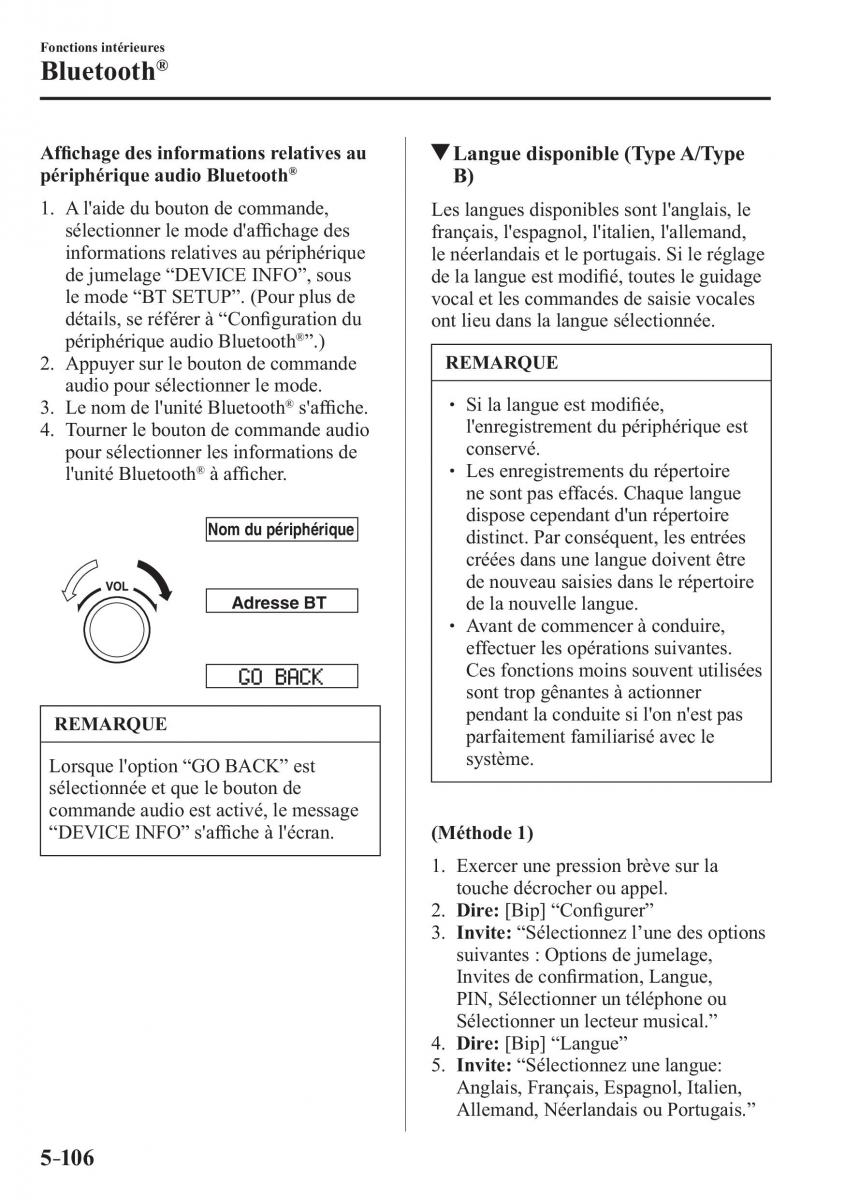 Fonctions intérieures
Bluetooth®

Affichage des informations relatives au périphérique audio Bluetooth®

1. A l'aide du bouton de commande, sélectionner le mode d'affichage des informations relatives au périphérique de jumelage “DEVICE INFO”, sous le mode “BT SETUP”. (Pour plus de détails, se référer à “Configuration du périphérique audio Bluetooth®”.)
2. Appuyer sur le bouton de commande audio pour sélectionner le mode.
3. Le nom de l'unité Bluetooth® s'affiche.
4. Tourner le bouton de commande audio pour sélectionner les informations de l'unité Bluetooth® à afficher.

VOL

Nom du périphérique

Adresse BT

GO BACK

REMARQUE

Lorsque l'option “GO BACK” est sélectionnée et que le bouton de commande audio est activé, le message “DEVICE INFO” s'affiche à l'écran.

▼Langue disponible (Type A/Type B)

Les langues disponibles sont l'anglais, le français, l'espagnol, l'italien, l'allemand, le néerlandais et le portugais. Si le réglage de la langue est modifié, toutes le guidage vocal et les commandes de saisie vocales ont lieu dans la langue sélectionnée.

REMARQUE

• Si la langue est modifiée, l'enregistrement du périphérique est conservé.
• Les enregistrements du répertoire ne sont pas effacés. Chaque langue dispose cependant d'un répertoire distinct. Par conséquent, les entrées créées dans une langue doivent être de nouveau saisies dans le répertoire de la nouvelle langue.
• Avant de commencer à conduire, effectuer les opérations suivantes. Ces fonctions moins souvent utilisées sont trop gênantes à actionner pendant la conduite si l'on n'est pas parfaitement familiarisé avec le système.

(Méthode 1)

1. Exercer une pression brève sur la touche décrocher ou appel.
2. Dire: [Bip] “Configurer”
3. Invite: “Sélectionnez l’une des options suivantes : Options de jumelage, Invites de confirmation, Langue, PIN, Sélectionner un téléphone ou Sélectionner un lecteur musical.”
4. Dire: [Bip] “Langue”
5. Invite: “Sélectionnez une langue: Anglais, Français, Espagnol, Italien, Allemand, Néerlandais ou Portugais.”

5-106